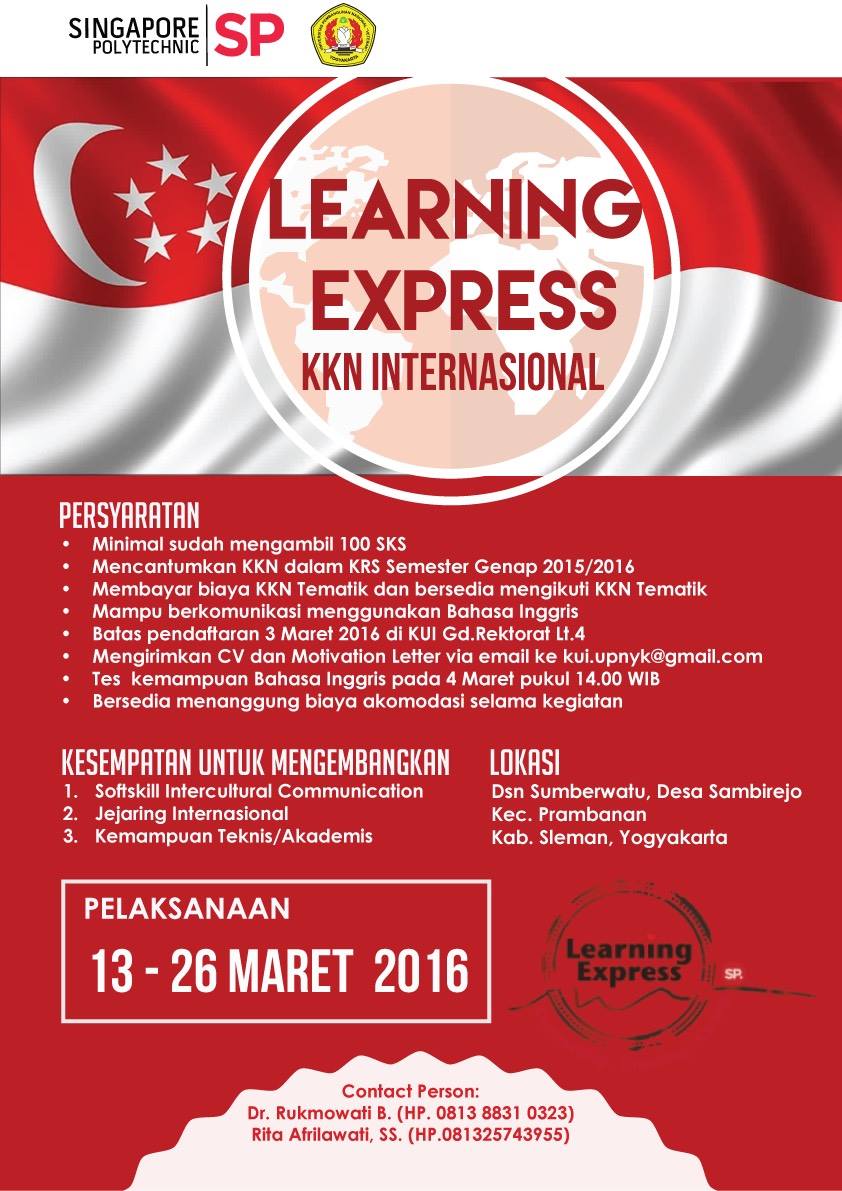 SINGAPORE POLYTECHNIC SP

LEARNING EXPRESS
KKN INTERNASIONAL

PERSYARATAN
• Minimal sudah mengambil 100 SKS
• Mencantumkan KKN dalam KRS Semester Genap 2015/2016
• Membayar biaya KKN Tematik dan bersedia mengikuti KKN Tematik
• Mampu berkomunikasi menggunakan Bahasa Inggris
• Batas pendaftaran 3 Maret 2016 di KUI Gd.Rektorat Lt.4
• Mengirimkan CV dan Motivation Letter via email ke kui.upnyk@gmail.com
• Tes kemampuan Bahasa Inggris pada 4 Maret pukul 14.00 WIB
• Bersedia menanggung biaya akomodasi selama kegiatan

KESEMPATAN UNTUK MENGEMBANGKAN
1. Softskill Intercultural Communication
2. Jejaring Internasional
3. Kemampuan Teknis/Akademis

LOKASI
Dsn Sumberwatu, Desa Sambirejo
Kec. Prambanan
Kab. Sleman, Yogyakarta

PELAKSANAAN
13 - 26 MARET 2016

Learning Express SP.

Contact Person:
Dr. Rukmowati B. (HP. 0813 8831 0323)
Rita Afrilawati, SS. (HP.081325743955)